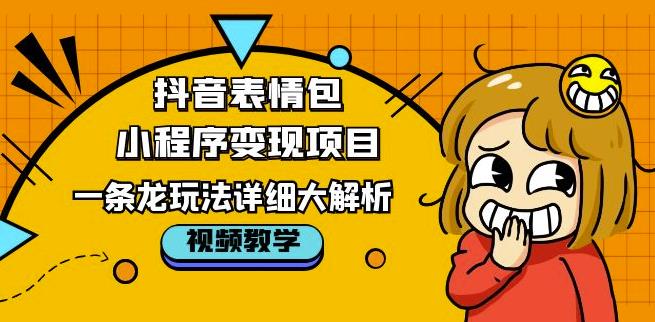 抖音表情包
小程序变现项目
一条龙玩法详细大解析
视频教学